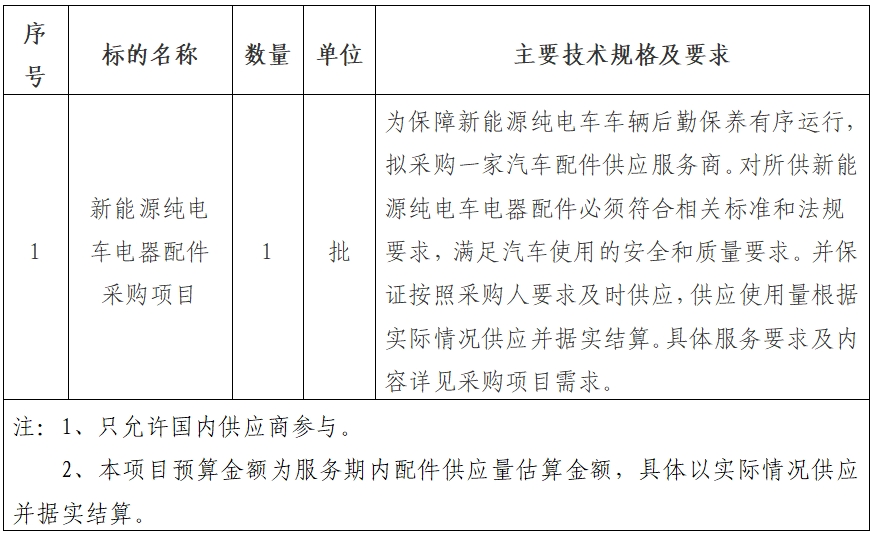 | 序号 | 标的名称 | 数量 | 单位 | 主要技术规格及要求 |
|---|---|---|---|---|
| 1 | 新能源纯电车电器配件采购项目 | 1 | 批 | 为保障新能源纯电车车辆后勤保养有序运行，拟采购一家汽车配件供应服务商。对所供新能源纯电车电器配件必须符合相关标准和法规要求，满足汽车使用的安全和质量要求。并保证按照采购人要求及时供应，供应使用量根据实际情况供应并据实结算。具体服务要求及内容详见采购项目需求。 |

注：1、只允许国内供应商参与。

2、本项目预算金额为服务期内配件供应量估算金额，具体以实际情况供应并据实结算。